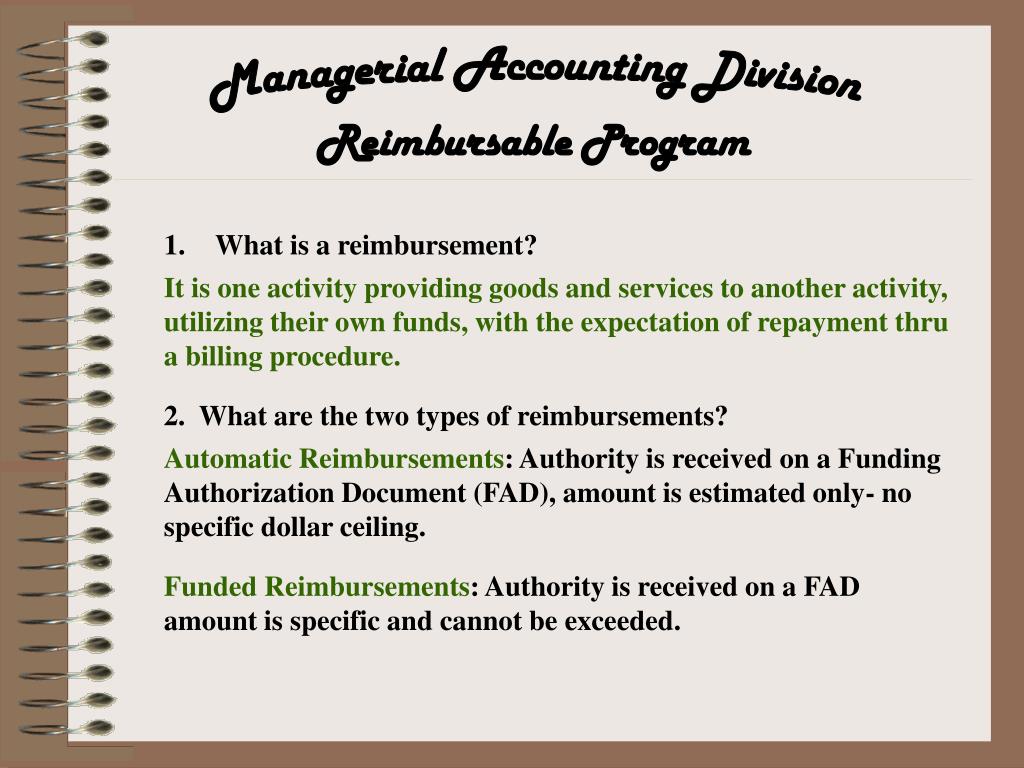 Managerial Accounting Division
Reimbursable Program

1. What is a reimbursement?

It is one activity providing goods and services to another activity, utilizing their own funds, with the expectation of repayment thru a billing procedure.

2. What are the two types of reimbursements?

Automatic Reimbursements: Authority is received on a Funding Authorization Document (FAD), amount is estimated only- no specific dollar ceiling.

Funded Reimbursements: Authority is received on a FAD amount is specific and cannot be exceeded.